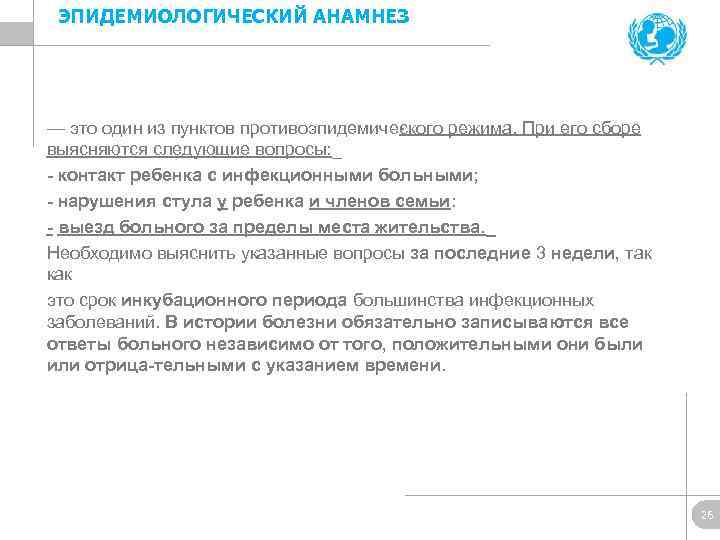 ЭПИДЕМИОЛОГИЧЕСКИЙ АНАМНЕЗ

— это один из пунктов противоэпидемического режима. При его сборе выясняются следующие вопросы:

- контакт ребенка с инфекционными больными;

- нарушения стула у ребенка и членов семьи:

- выезд больного за пределы места жительства.

Необходимо выяснить указанные вопросы за последние 3 недели, так как

это срок инкубационного периода большинства инфекционных заболеваний. В истории болезни обязательно записываются все ответы больного независимо от того, положительными они были или отрица-тельными с указанием времени.

26